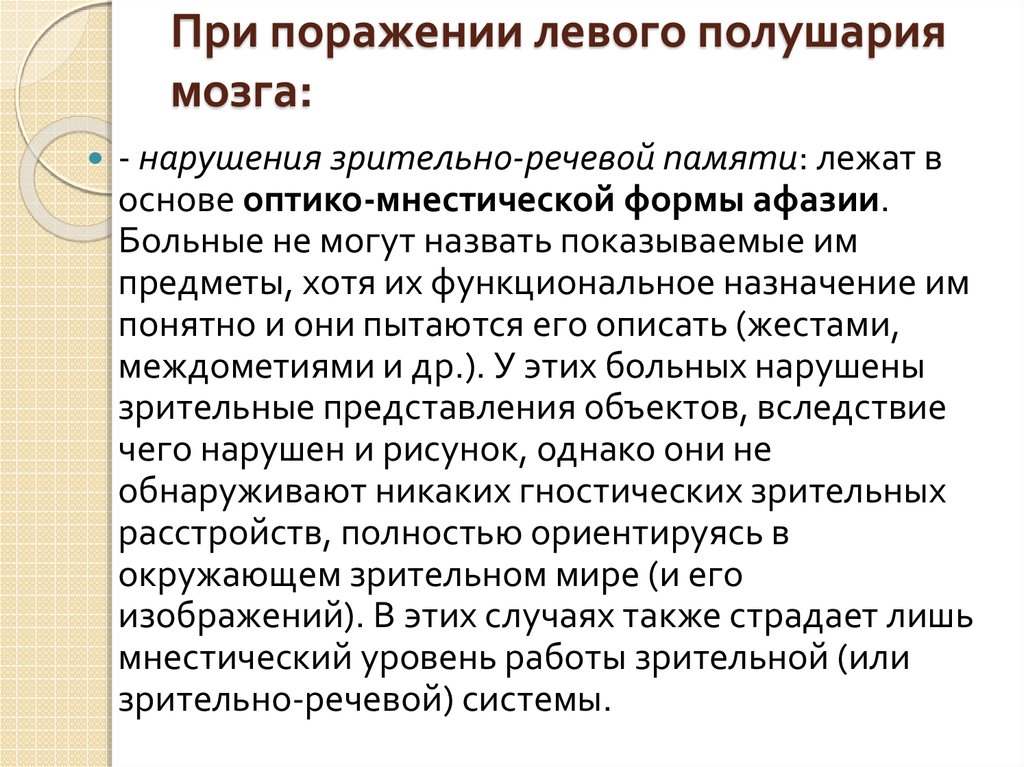 При поражении левого полушария мозга:

- нарушения зрительно-речевой памяти: лежат в основе оптико-мнестической формы афазии. Больные не могут назвать показываемые им предметы, хотя их функциональное назначение им понятно и они пытаются его описать (жестами, междометиями и др.). У этих больных нарушены зрительные представления объектов, вследствие чего нарушен и рисунок, однако они не обнаруживают никаких гностических зрительных расстройств, полностью ориентируясь в окружающем зрительном мире (и его изображений). В этих случаях также страдает лишь мнестический уровень работы зрительной (или зрительно-речевой) системы.